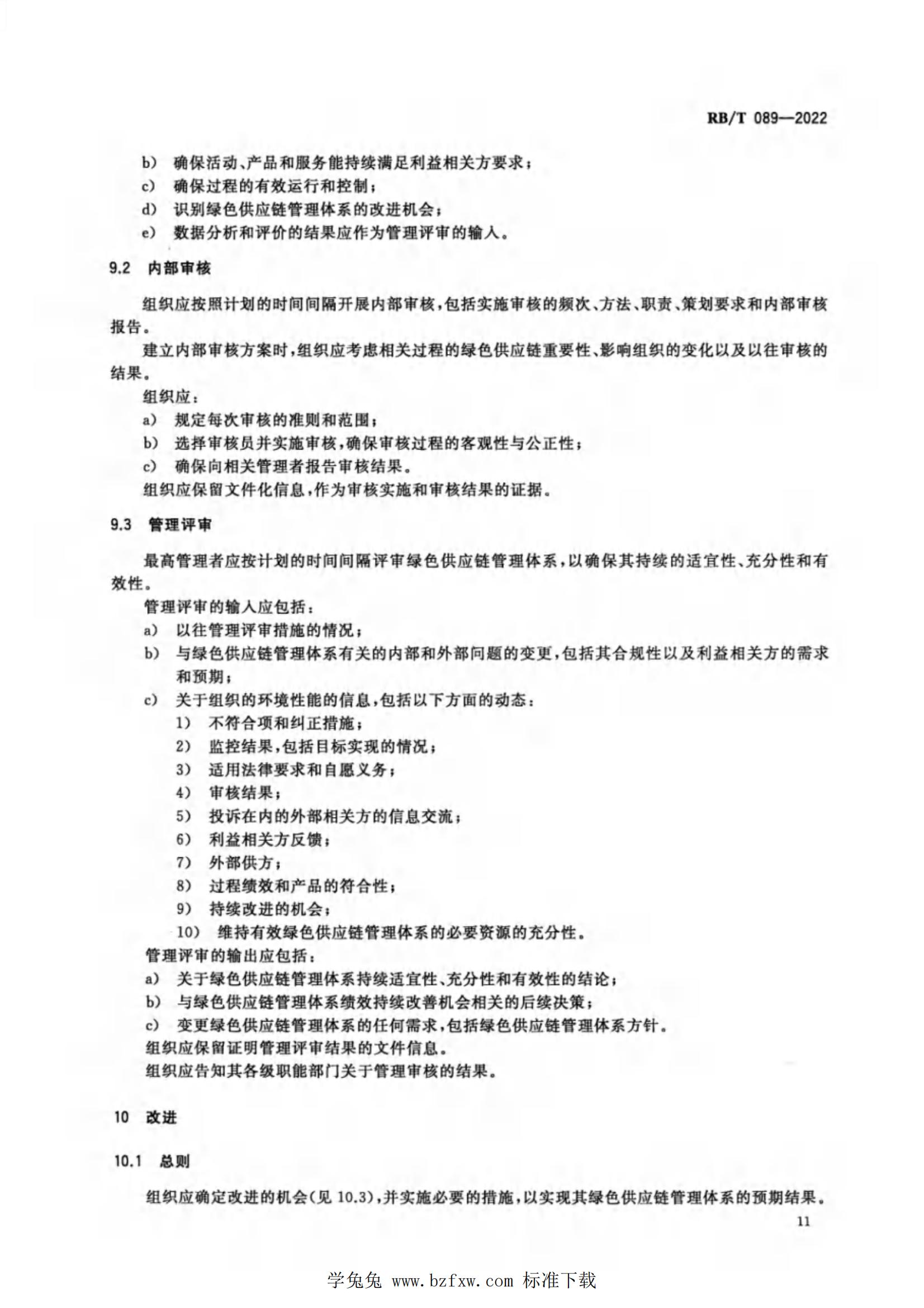 RB/T 089—2022

b） 确保活动、产品和服务能持续满足利益相关方要求；
c） 确保过程的有效运行和控制；
d） 识别绿色供应链管理体系的改进机会；
e） 数据分析和评价的结果应作为管理评审的输入。

9.2 内部审核

组织应按照计划的时间间隔开展内部审核，包括实施审核的频次、方法、职责、策划要求和内部审核报告。

建立内部审核方案时，组织应考虑相关过程的绿色供应链重要性、影响组织的变化以及以往审核的结果。

组织应：
a） 规定每次审核的准则和范围；
b） 选择审核员并实施审核，确保审核过程的客观性与公正性；
c） 确保向相关管理者报告审核结果。
组织应保留文件化信息，作为审核实施和审核结果的证据。

9.3 管理评审

最高管理者应按计划的时间间隔评审绿色供应链管理体系，以确保其持续的适宜性、充分性和有效性。

管理评审的输入应包括：
a） 以往管理评审措施的情况；
b） 与绿色供应链管理体系有关的内部和外部问题的变更，包括其合规性以及利益相关方的需求和预期；
c） 关于组织的环境性能的信息，包括以下方面的动态：
1） 不符合项和纠正措施；
2） 监控结果，包括目标实现的情况；
3） 适用法律要求和自愿义务；
4） 审核结果；
5） 投诉在内的外部相关方的信息交流；
6） 利益相关方反馈；
7） 外部供方；
8） 过程绩效和产品的符合性；
9） 持续改进的机会；
10） 维持有效绿色供应链管理体系的必要资源的充分性。
管理评审的输出应包括：
a） 关于绿色供应链管理体系持续适宜性、充分性和有效性的结论；
b） 与绿色供应链管理体系绩效持续改善机会相关的后续决策；
c） 变更绿色供应链管理体系的任何需求，包括绿色供应链管理体系方针。
组织应保留证明管理评审结果的文件信息。
组织应告知其各级职能部门关于管理审核的结果。

10 改进

10.1 总则

组织应确定改进的机会（见 10.3），并实施必要的措施，以实现其绿色供应链管理体系的预期结果。

11

学兔兔 www.bzfxw.com 标准下载